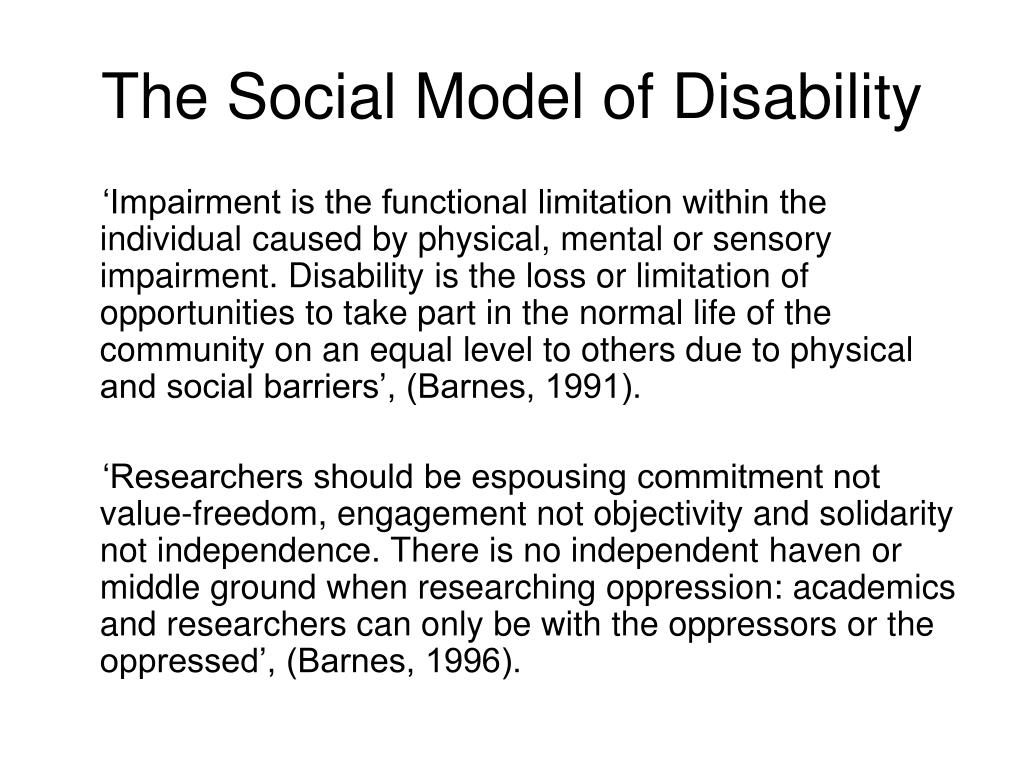 The Social Model of Disability

‘Impairment is the functional limitation within the individual caused by physical, mental or sensory impairment. Disability is the loss or limitation of opportunities to take part in the normal life of the community on an equal level to others due to physical and social barriers’, (Barnes, 1991).

‘Researchers should be espousing commitment not value-freedom, engagement not objectivity and solidarity not independence. There is no independent haven or middle ground when researching oppression: academics and researchers can only be with the oppressors or the oppressed’, (Barnes, 1996).